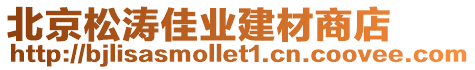 北京松涛佳业建材商店
http://bjlisasmollet1.cn.coovee.com